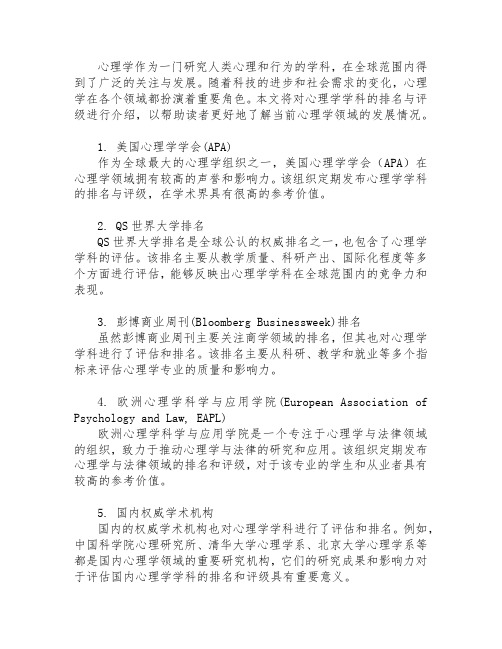 心理学作为一门研究人类心理和行为的学科，在全球范围内得到了广泛的关注与发展。随着科技的进步和社会需求的变化，心理学在各个领域都扮演着重要角色。本文将对心理学学科的排名与评级进行介绍，以帮助读者更好地了解当前心理学领域的发展情况。

1. 美国心理学学会(APA)
作为全球最大的心理学组织之一，美国心理学学会（APA）在心理学领域拥有较高的声誉和影响力。该组织定期发布心理学学科的排名与评级，在学术界具有很高的参考价值。

2. QS世界大学排名
QS世界大学排名是全球公认的权威排名之一，也包含了心理学学科的评估。该排名主要从教学质量、科研产出、国际化程度等多个方面进行评估，能够反映出心理学学科在全球范围内的竞争力和表现。

3. 彭博商业周刊(Bloomberg Businessweek)排名
虽然彭博商业周刊主要关注商学领域的排名，但其也对心理学学科进行了评估和排名。该排名主要从科研、教学和就业等多个指标来评估心理学专业的质量和影响力。

4. 欧洲心理学科学与应用学院(European Association of Psychology and Law, EAPL)
欧洲心理学科学与应用学院是一个专注于心理学与法律领域的组织，致力于推动心理学与法律的研究和应用。该组织定期发布心理学与法律领域的排名和评级，对于该专业的学生和从业者具有较高的参考价值。

5. 国内权威学术机构
国内的权威学术机构也对心理学学科进行了评估和排名。例如，中国科学院心理研究所、清华大学心理学系、北京大学心理学系等都是国内心理学领域的重要研究机构，它们的研究成果和影响力对于评估国内心理学学科的排名和评级具有重要意义。